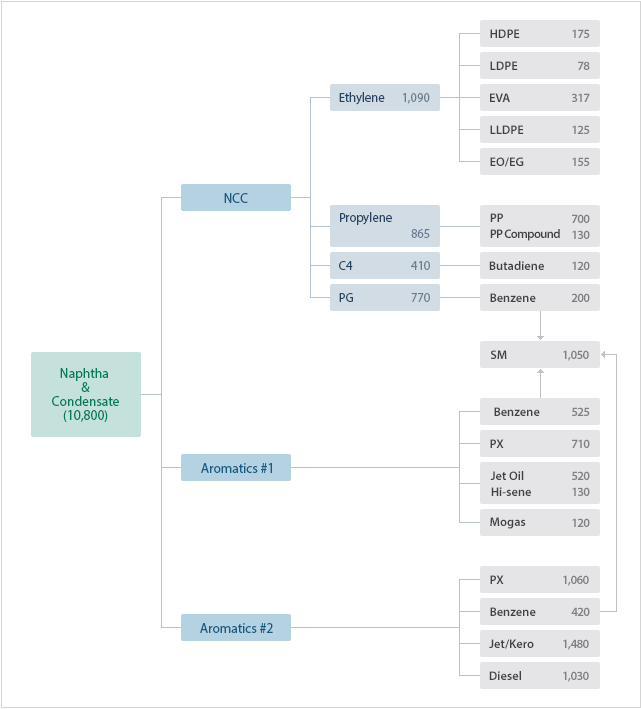 Naphtha & Condensate (10,800)

NCC

Ethylene 1,090

HDPE 175
LDPE 78
EVA 317
LLDPE 125
EO/EG 155

Propylene 865

PP 700
PP Compound 130

C4 410

Butadiene 120

PG 770

Benzene 200

SM 1,050

Aromatics #1

Benzene 525
PX 710
Jet Oil 520
Hi-sene 130
Mogas 120

Aromatics #2

PX 1,060
Benzene 420
Jet/Kero 1,480
Diesel 1,030